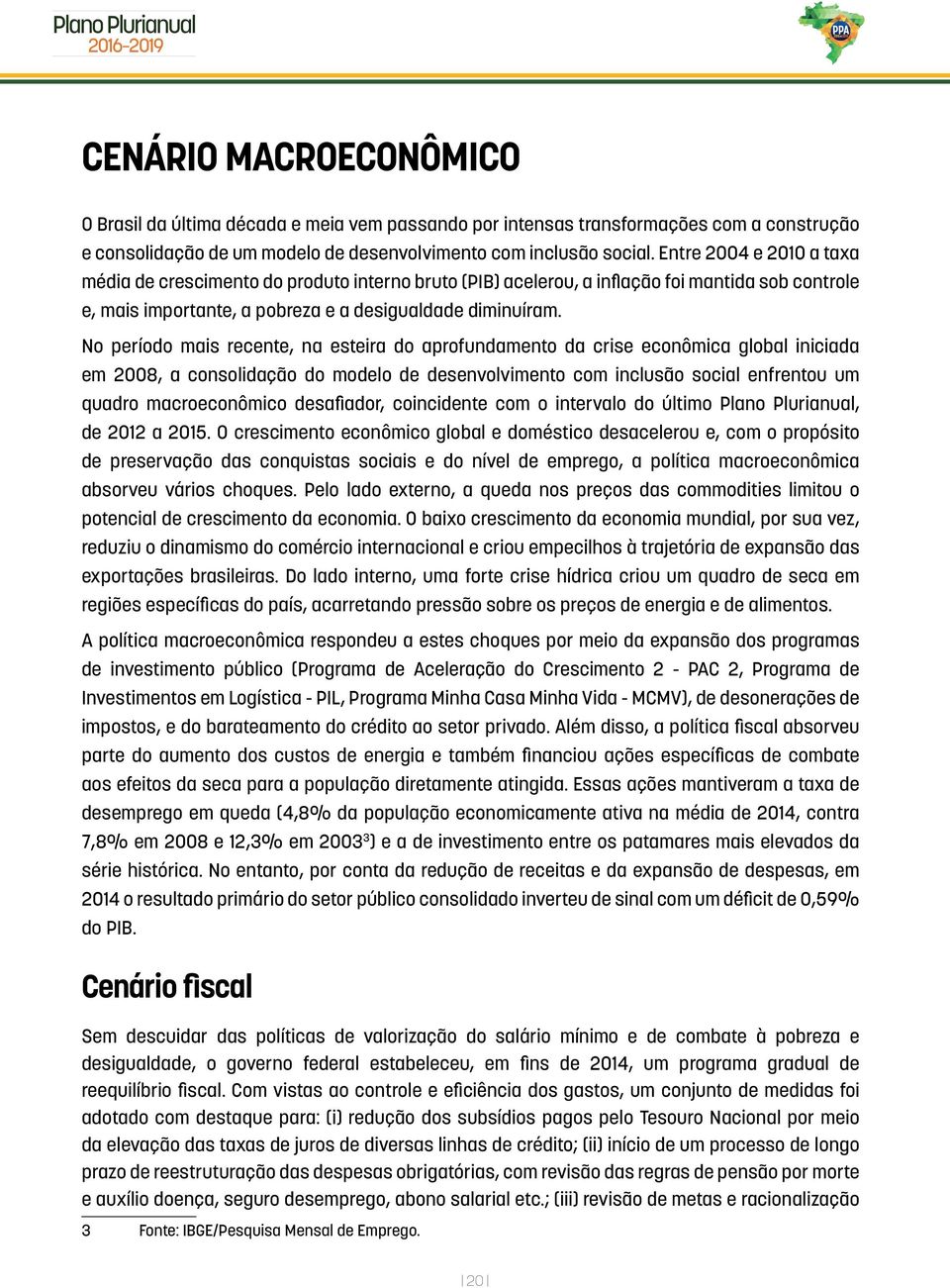 Plano Plurianual
2016-2019

PPA

CENÁRIO MACROECONÔMICO

O Brasil da última década e meia vem passando por intensas transformações com a construção e consolidação de um modelo de desenvolvimento com inclusão social. Entre 2004 e 2010 a taxa média de crescimento do produto interno bruto (PIB) acelerou, a inflação foi mantida sob controle e, mais importante, a pobreza e a desigualdade diminuíram.

No período mais recente, na esteira do aprofundamento da crise econômica global iniciada em 2008, a consolidação do modelo de desenvolvimento com inclusão social enfrentou um quadro macroeconômico desafiador, coincidente com o intervalo do último Plano Plurianual, de 2012 a 2015. O crescimento econômico global e doméstico desacelerou e, com o propósito de preservação das conquistas sociais e do nível de emprego, a política macroeconômica absorveu vários choques. Pelo lado externo, a queda nos preços das commodities limitou o potencial de crescimento da economia. O baixo crescimento da economia mundial, por sua vez, reduziu o dinamismo do comércio internacional e criou empecilhos à trajetória de expansão das exportações brasileiras. Do lado interno, uma forte crise hídrica criou um quadro de seca em regiões específicas do país, acarretando pressão sobre os preços de energia e de alimentos.

A política macroeconômica respondeu a estes choques por meio da expansão dos programas de investimento público (Programa de Aceleração do Crescimento 2 - PAC 2, Programa de Investimentos em Logística - PIL, Programa Minha Casa Minha Vida - MCMV), de desonerações de impostos, e do barateamento do crédito ao setor privado. Além disso, a política fiscal absorveu parte do aumento dos custos de energia e também financiou ações específicas de combate aos efeitos da seca para a população diretamente atingida. Essas ações mantiveram a taxa de desemprego em queda (4,8% da população economicamente ativa na média de 2014, contra 7,8% em 2008 e 12,3% em 2003$^3$) e a de investimento entre os patamares mais elevados da série histórica. No entanto, por conta da redução de receitas e da expansão de despesas, em 2014 o resultado primário do setor público consolidado inverteu de sinal com um déficit de 0,59% do PIB.

Cenário fiscal

Sem descuidar das políticas de valorização do salário mínimo e de combate à pobreza e desigualdade, o governo federal estabeleceu, em fins de 2014, um programa gradual de reequilíbrio fiscal. Com vistas ao controle e eficiência dos gastos, um conjunto de medidas foi adotado com destaque para: (i) redução dos subsídios pagos pelo Tesouro Nacional por meio da elevação das taxas de juros de diversas linhas de crédito; (ii) início de um processo de longo prazo de reestruturação das despesas obrigatórias, com revisão das regras de pensão por morte e auxílio doença, seguro desemprego, abono salarial etc.; (iii) revisão de metas e racionalização

3 Fonte: IBGE/Pesquisa Mensal de Emprego.

|20|